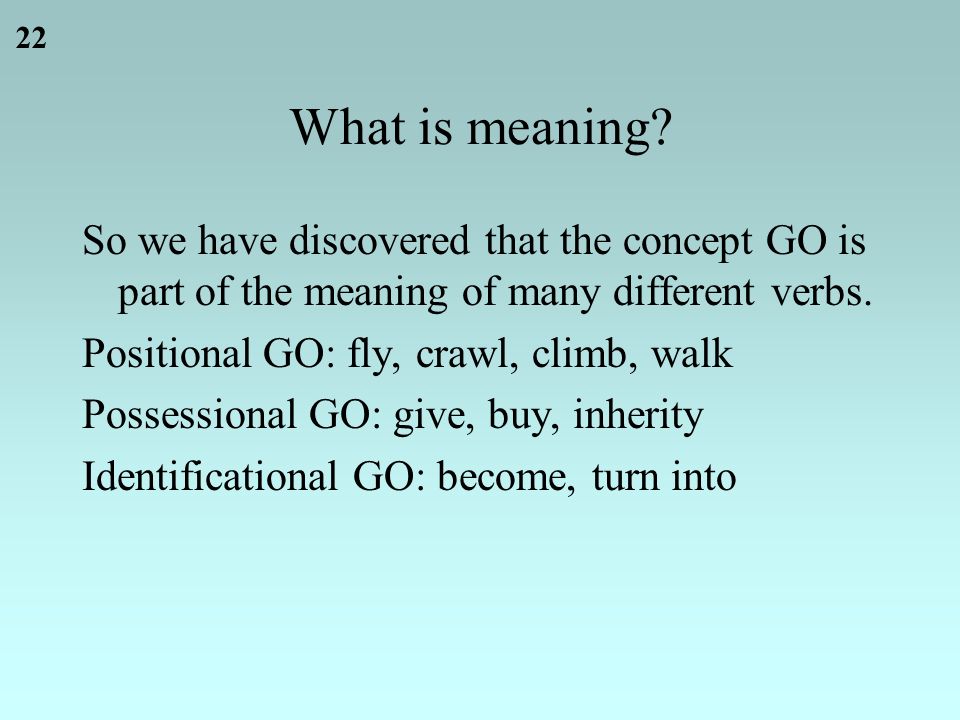 22

What is meaning?

So we have discovered that the concept GO is part of the meaning of many different verbs.

Positional GO: fly, crawl, climb, walk

Possessional GO: give, buy, inherity

Identificational GO: become, turn into